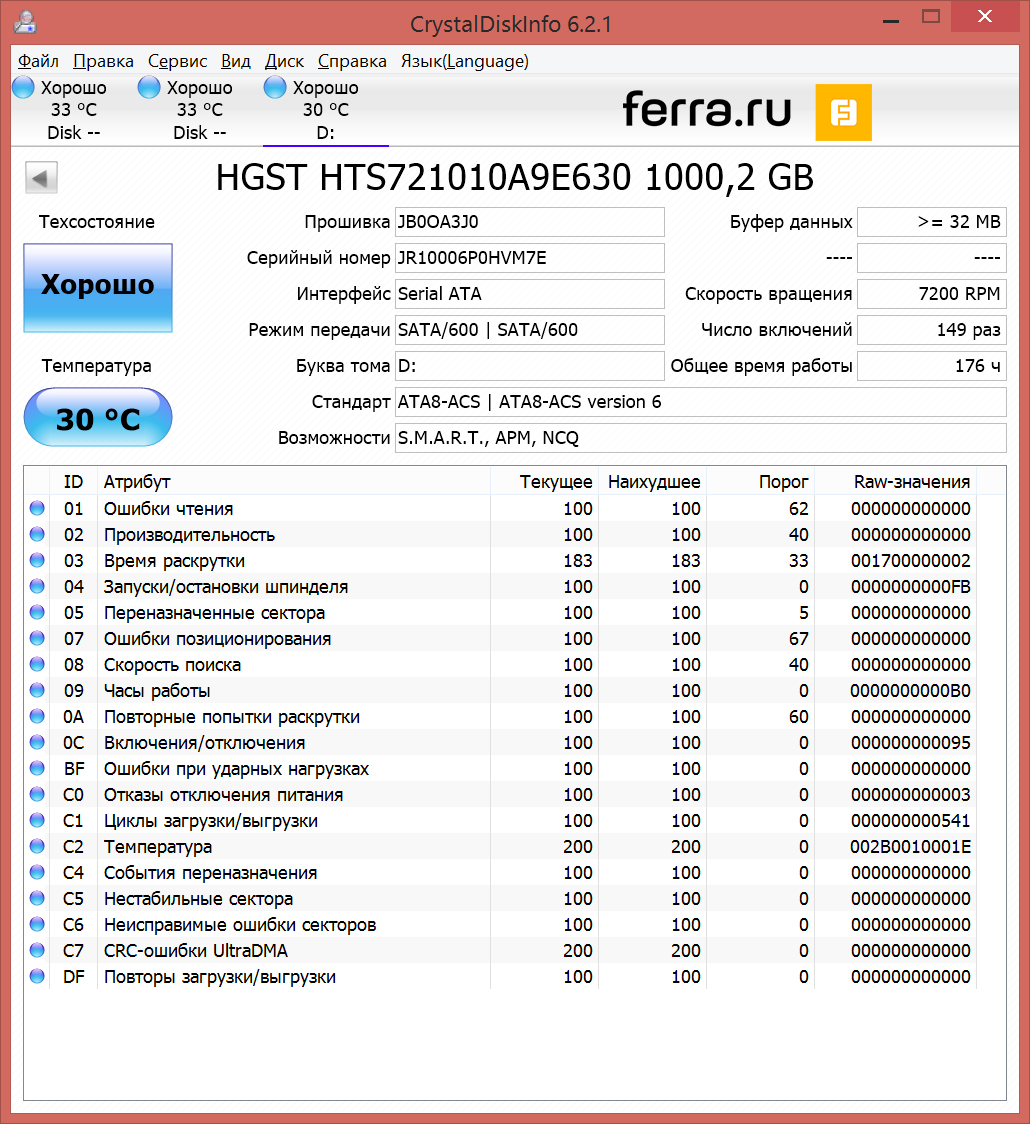 CrystalDiskInfo 6.2.1

Файл Правка Сервис Вид Диск Справка Язык(Language)

Хорошо 33 °C Disk --
Хорошо 33 °C Disk --
Хорошо 30 °C D:

ferra.ru

HGST HTS721010A9E630 1000,2 GB

Техсостояние
Хорошо
Температура
30 °C

Прошивка JB0OA3J0
Серийный номер JR10006P0HVM7E
Интерфейс Serial ATA
Режим передачи SATA/600 | SATA/600
Буква тома D:
Стандарт ATA8-ACS | ATA8-ACS version 6
Возможности S.M.A.R.T., APM, NCQ

Буфер данных >= 32 MB
---- ----
Скорость вращения 7200 RPM
Число включений 149 раз
Общее время работы 176 ч

| ID | Атрибут | Текущее | Наихудшее | Порог | Raw-значения |
|---|---|---|---|---|---|
| 01 | Ошибки чтения | 100 | 100 | 62 | 000000000000 |
| 02 | Производительность | 100 | 100 | 40 | 000000000000 |
| 03 | Время раскрутки | 183 | 183 | 33 | 001700000002 |
| 04 | Запуски/остановки шпинделя | 100 | 100 | 0 | 0000000000FB |
| 05 | Переназначенные сектора | 100 | 100 | 5 | 000000000000 |
| 07 | Ошибки позиционирования | 100 | 100 | 67 | 000000000000 |
| 08 | Скорость поиска | 100 | 100 | 40 | 000000000000 |
| 09 | Часы работы | 100 | 100 | 0 | 0000000000B0 |
| 0A | Повторные попытки раскрутки | 100 | 100 | 60 | 000000000000 |
| 0C | Включения/отключения | 100 | 100 | 0 | 000000000095 |
| BF | Ошибки при ударных нагрузках | 100 | 100 | 0 | 000000000000 |
| C0 | Отказы отключения питания | 100 | 100 | 0 | 000000000003 |
| C1 | Циклы загрузки/выгрузки | 100 | 100 | 0 | 000000000541 |
| C2 | Температура | 200 | 200 | 0 | 002B0010001E |
| C4 | События переназначения | 100 | 100 | 0 | 000000000000 |
| C5 | Нестабильные сектора | 100 | 100 | 0 | 000000000000 |
| C6 | Неисправимые ошибки секторов | 100 | 100 | 0 | 000000000000 |
| C7 | CRC-ошибки UltraDMA | 200 | 200 | 0 | 000000000000 |
| DF | Повторы загрузки/выгрузки | 100 | 100 | 0 | 000000000000 |